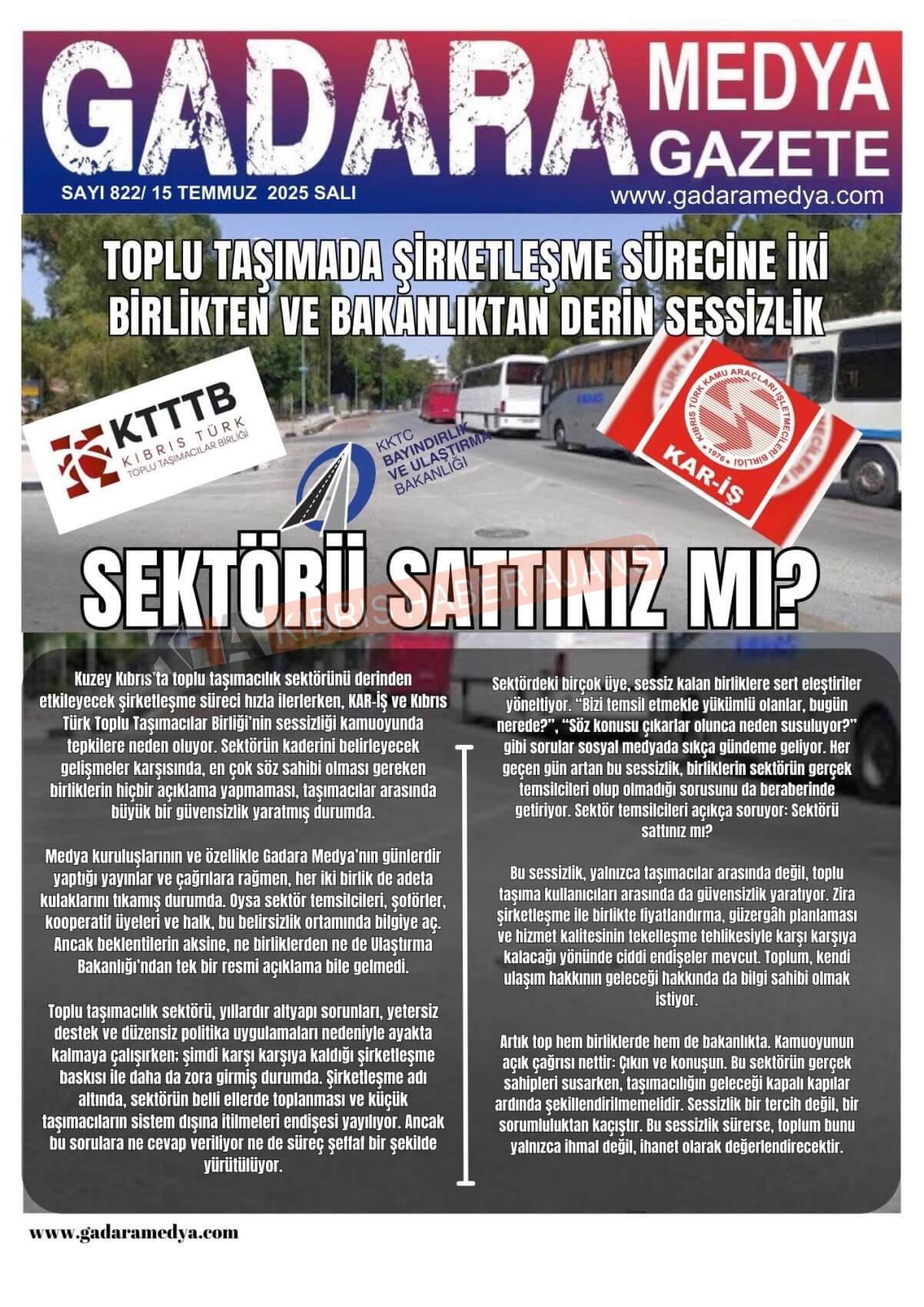 GADARA MEDYA GAZETE

SAYI 822/ 15 TEMMUZ 2025 SALI

www.gadaramedya.com

TOPLU TAŞIMADA ŞİRKETLEŞME SÜRECİNE İKİ BİRLİKTEN VE BAKANLIKTAN DERİN SESSİZLİK

KTTTB KIBRIS TÜRK TOPLU TAŞIMACILAR BİRLİĞİ

KKTC BAYINDIRLIK VE ULAŞTIRMA BAKANLIĞI

KIBRIS TÜRK KAMU ARAÇLARI İŞLETMECİLERİ BİRLİĞİ 1976 KAR-İŞ

SEKTÖRÜ SATTINIZ MI?

KHA KIBRIS HABER AJANSI

Kuzey Kıbrıs'ta toplu taşımacılık sektörünü derinden etkileyecek şirketleşme süreci hızla ilerlerken, KAR-İŞ ve Kıbrıs Türk Toplu Taşımacılar Birliği'nin sessizliği kamuoyunda tepkilere neden oluyor. Sektörün kaderini belirleyecek gelişmeler karşısında, en çok söz sahibi olması gereken birliklerin hiçbir açıklama yapmaması, taşımacılar arasında büyük bir güvensizlik yaratmış durumda.

Medya kuruluşlarının ve özellikle Gadara Medya'nın günlerdir yaptığı yayınlar ve çağrılara rağmen, her iki birlik de adeta kulaklarını tıkamış durumda. Oysa sektör temsilcileri, şoförler, kooperatif üyeleri ve halk, bu belirsizlik ortamında bilgiye aç. Ancak beklentilerin aksine, ne birliklerden ne de Ulaştırma Bakanlığı'ndan tek bir resmi açıklama bile gelmedi.

Toplu taşımacılık sektörü, yıllardır altyapı sorunları, yetersiz destek ve düzensiz politika uygulamaları nedeniyle ayakta kalmaya çalışırken; şimdi karşı karşıya kaldığı şirketleşme baskısı ile daha da zora girmiş durumda. Şirketleşme adı altında, sektörün belli ellerde toplanması ve küçük taşımacıların sistem dışına itilmeleri endişesi yayılıyor. Ancak bu sorulara ne cevap veriliyor ne de süreç şeffaf bir şekilde yürütülüyor.

Sektördeki birçok üye, sessiz kalan birliklere sert eleştiriler yöneltiyor. "Bizi temsil etmekle yükümlü olanlar, bugün nerede?", "Söz konusu çıkarlar olunca neden susuluyor?" gibi sorular sosyal medyada sıkça gündeme geliyor. Her geçen gün artan bu sessizlik, birliklerin sektörün gerçek temsilcileri olup olmadığı sorusunu da beraberinde getiriyor. Sektör temsilcileri açıkça soruyor: Sektörü sattınız mı?

Bu sessizlik, yalnızca taşımacılar arasında değil, toplu taşıma kullanıcıları arasında da güvensizlik yaratıyor. Zira şirketleşme ile birlikte fiyatlandırma, güzergâh planlaması ve hizmet kalitesinin tekelleşme tehlikesiyle karşı karşıya kalacağı yönünde ciddi endişeler mevcut. Toplum, kendi ulaşım hakkının geleceği hakkında da bilgi sahibi olmak istiyor.

Artık top hem birliklerde hem de bakanlıkta. Kamuoyunun açık çağrısı nettir: Çıkın ve konuşun. Bu sektörün gerçek sahipleri susarken, taşımacılığın geleceği kapalı kapılar ardında şekillendirilmemelidir. Sessizlik bir tercih değil, bir sorumluluktan kaçıştır. Bu sessizlik sürerse, toplum bunu yalnızca ihmal değil, ihanet olarak değerlendirecektir.

www.gadaramedya.com